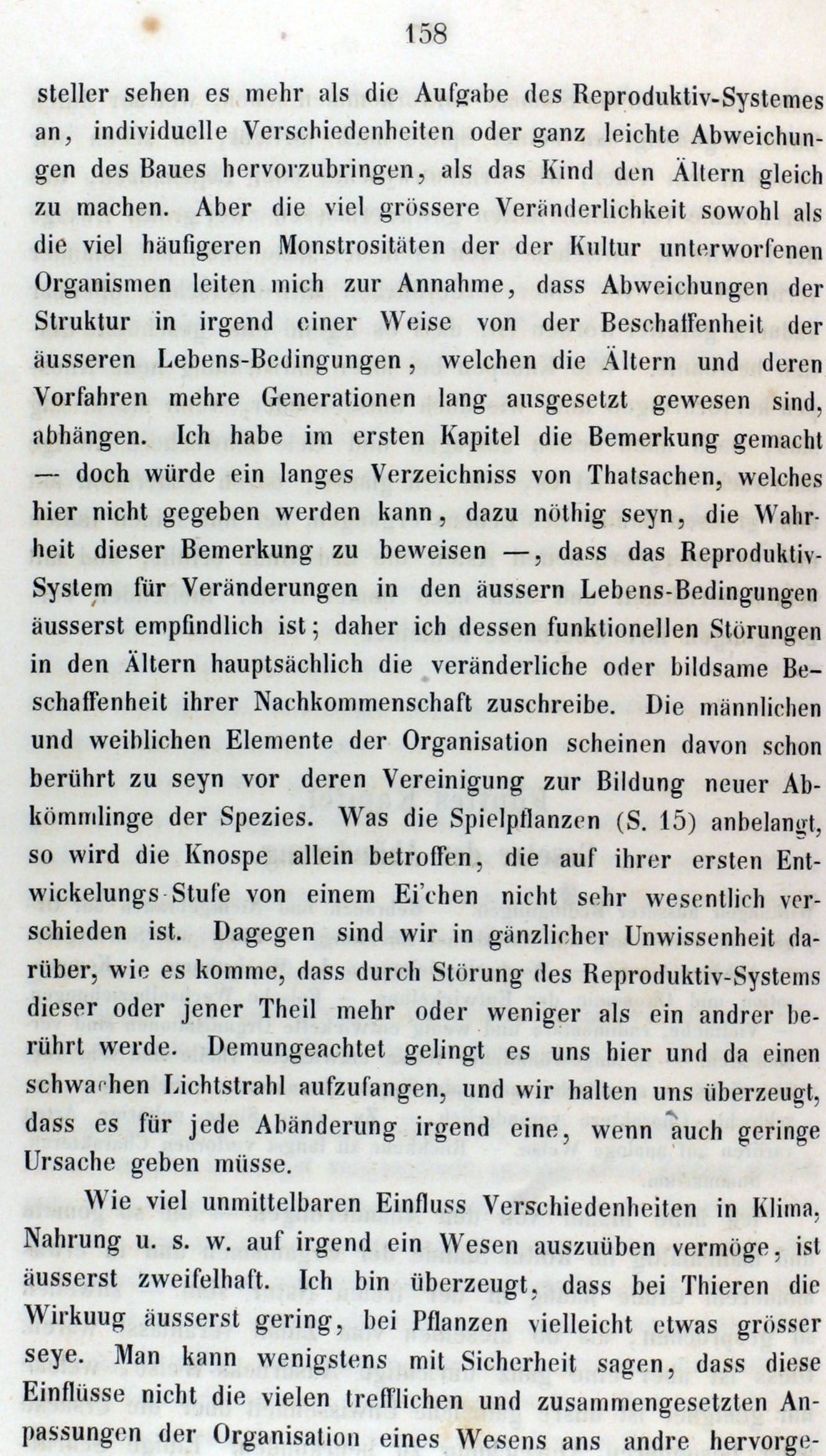 158

steller sehen es mehr als die Aufgabe des Reproduktiv-Systemes an, individuelle Verschiedenheiten oder ganz leichte Abweichungen des Baues hervorzubringen, als das Kind den Ältern gleich zu machen. Aber die viel grössere Veränderlichkeit sowohl als die viel häufigeren Monstrositäten der der Kultur unterworfenen Organismen leiten mich zur Annahme, dass Abweichungen der Struktur in irgend einer Weise von der Beschaffenheit der äusseren Lebens-Bedingungen, welchen die Ältern und deren Vorfahren mehre Generationen lang ausgesetzt gewesen sind, abhängen. Ich habe im ersten Kapitel die Bemerkung gemacht — doch würde ein langes Verzeichniss von Thatsachen, welches hier nicht gegeben werden kann, dazu nöthig seyn, die Wahrheit dieser Bemerkung zu beweisen —, dass das Reproduktiv-System für Veränderungen in den äussern Lebens-Bedingungen äusserst empfindlich ist; daher ich dessen funktionellen Störungen in den Ältern hauptsächlich die veränderliche oder bildsame Beschaffenheit ihrer Nachkommenschaft zuschreibe. Die männlichen und weiblichen Elemente der Organisation scheinen davon schon berührt zu seyn vor deren Vereinigung zur Bildung neuer Abkömmlinge der Spezies. Was die Spielpflanzen (S. 15) anbelangt, so wird die Knospe allein betroffen, die auf ihrer ersten Entwickelungs-Stufe von einem Ei'chen nicht sehr wesentlich verschieden ist. Dagegen sind wir in gänzlicher Unwissenheit darüber, wie es komme, dass durch Störung des Reproduktiv-Systems dieser oder jener Theil mehr oder weniger als ein andrer berührt werde. Demungeachtet gelingt es uns hier und da einen schwachen Lichtstrahl aufzufangen, und wir halten uns überzeugt, dass es für jede Abänderung irgend eine, wenn auch geringe Ursache geben müsse.

Wie viel unmittelbaren Einfluss Verschiedenheiten in Klima, Nahrung u. s. w. auf irgend ein Wesen auszuüben vermöge, ist äusserst zweifelhaft. Ich bin überzeugt, dass bei Thieren die Wirkuug äusserst gering, bei Pflanzen vielleicht etwas grösser seye. Man kann wenigstens mit Sicherheit sagen, dass diese Einflüsse nicht die vielen trefflichen und zusammengesetzten Anpassungen der Organisation eines Wesens ans andre hervorge-